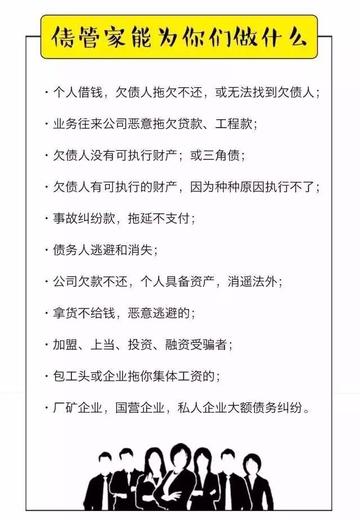 债管家能为你们做什么

· 个人借钱，欠债人拖欠不还，或无法找到欠债人；

· 业务往来公司恶意拖欠贷款、工程款；

· 欠债人没有可执行财产；或三角债；

· 欠债人有可执行的财产，因为种种原因执行不了；

· 事故纠纷款，拖延不支付；

· 债务人逃避和消失；

· 公司欠款不还，个人具备资产，消遥法外；

· 拿货不给钱，恶意逃避的；

· 加盟、上当、投资、融资受骗者；

· 包工头或企业拖你集体工资的；

· 厂矿企业，国营企业，私人企业大额债务纠纷。